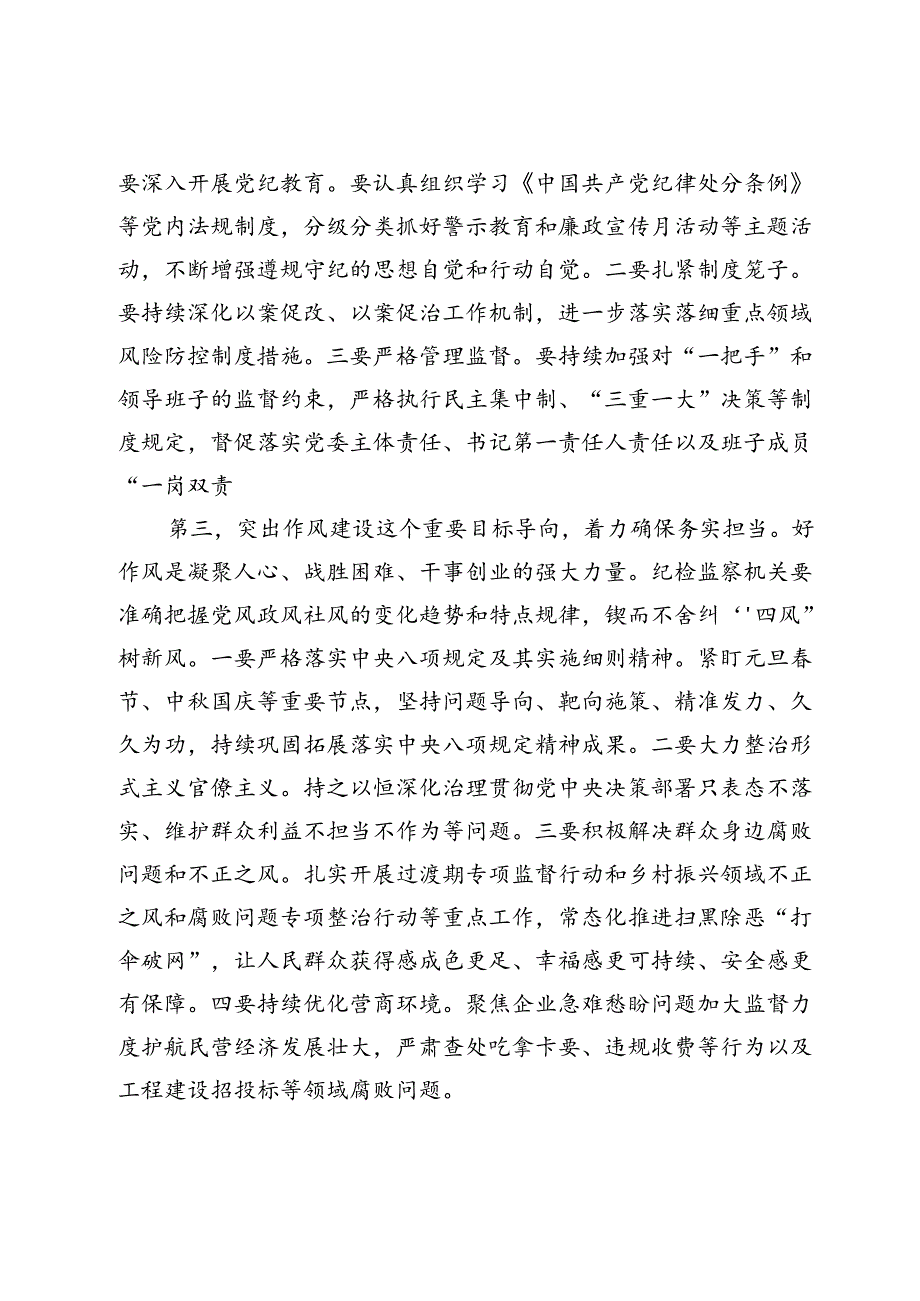 要深入开展党纪教育。要认真组织学习《中国共产党纪律处分条例》等党内法规制度，分级分类抓好警示教育和廉政宣传月活动等主题活动，不断增强遵规守纪的思想自觉和行动自觉。二要扎紧制度笼子。要持续深化以案促改、以案促治工作机制，进一步落实落细重点领域风险防控制度措施。三要严格管理监督。要持续加强对“一把手”和领导班子的监督约束，严格执行民主集中制、“三重一大”决策等制度规定，督促落实党委主体责任、书记第一责任人责任以及班子成员“一岗双责

第三，突出作风建设这个重要目标导向，着力确保务实担当。好作风是凝聚人心、战胜困难、干事创业的强大力量。纪检监察机关要准确把握党风政风社风的变化趋势和特点规律，锲而不舍纠‘'四风”树新风。一要严格落实中央八项规定及其实施细则精神。紧盯元旦春节、中秋国庆等重要节点，坚持问题导向、靶向施策、精准发力、久久为功，持续巩固拓展落实中央八项规定精神成果。二要大力整治形式主义官僚主义。持之以恒深化治理贯彻党中央决策部署只表态不落实、维护群众利益不担当不作为等问题。三要积极解决群众身边腐败问题和不正之风。扎实开展过渡期专项监督行动和乡村振兴领域不正之风和腐败问题专项整治行动等重点工作，常态化推进扫黑除恶“打伞破网”，让人民群众获得感成色更足、幸福感更可持续、安全感更有保障。四要持续优化营商环境。聚焦企业急难愁盼问题加大监督力度护航民营经济发展壮大，严肃查处吃拿卡要、违规收费等行为以及工程建设招投标等领域腐败问题。